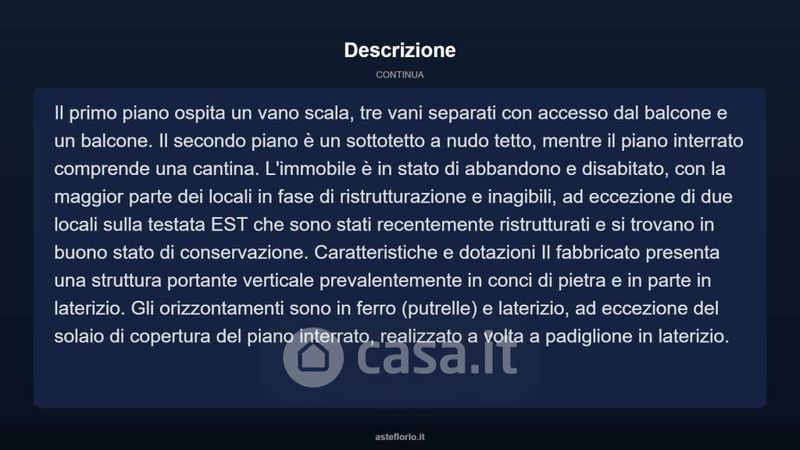 Descrizione

CONTINUA

Il primo piano ospita un vano scala, tre vani separati con accesso dal balcone e un balcone. Il secondo piano è un sottotetto a nudo tetto, mentre il piano interrato comprende una cantina. L'immobile è in stato di abbandono e disabitato, con la maggior parte dei locali in fase di ristrutturazione e inagibili, ad eccezione di due locali sulla testata EST che sono stati recentemente ristrutturati e si trovano in buono stato di conservazione. Caratteristiche e dotazioni Il fabbricato presenta una struttura portante verticale prevalentemente in conci di pietra e in parte in laterizio. Gli orizzontamenti sono in ferro (putrelle) e laterizio, ad eccezione del solaio di copertura del piano interrato, realizzato a volta a padiglione in laterizio.

casa.it

asteflorio.it